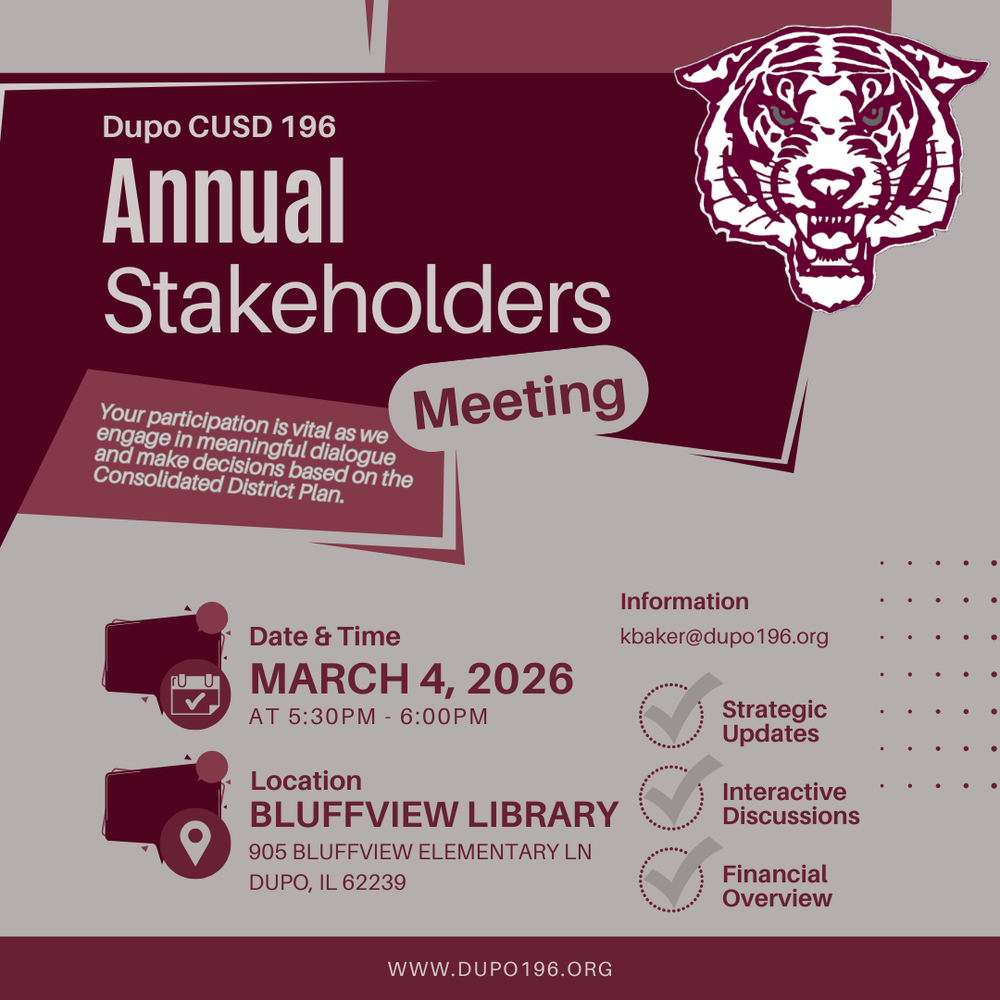 Dupo CUSD 196

Annual Stakeholders

Meeting

Your participation is vital as we engage in meaningful dialogue and make decisions based on the Consolidated District Plan.

Date & Time
MARCH 4, 2026
AT 5:30PM - 6:00PM

Location
BLUFFVIEW LIBRARY
905 BLUFFVIEW ELEMENTARY LN
DUPO, IL 62239

Information
kbaker@dupo196.org

Strategic Updates

Interactive Discussions

Financial Overview

WWW.DUPO196.ORG